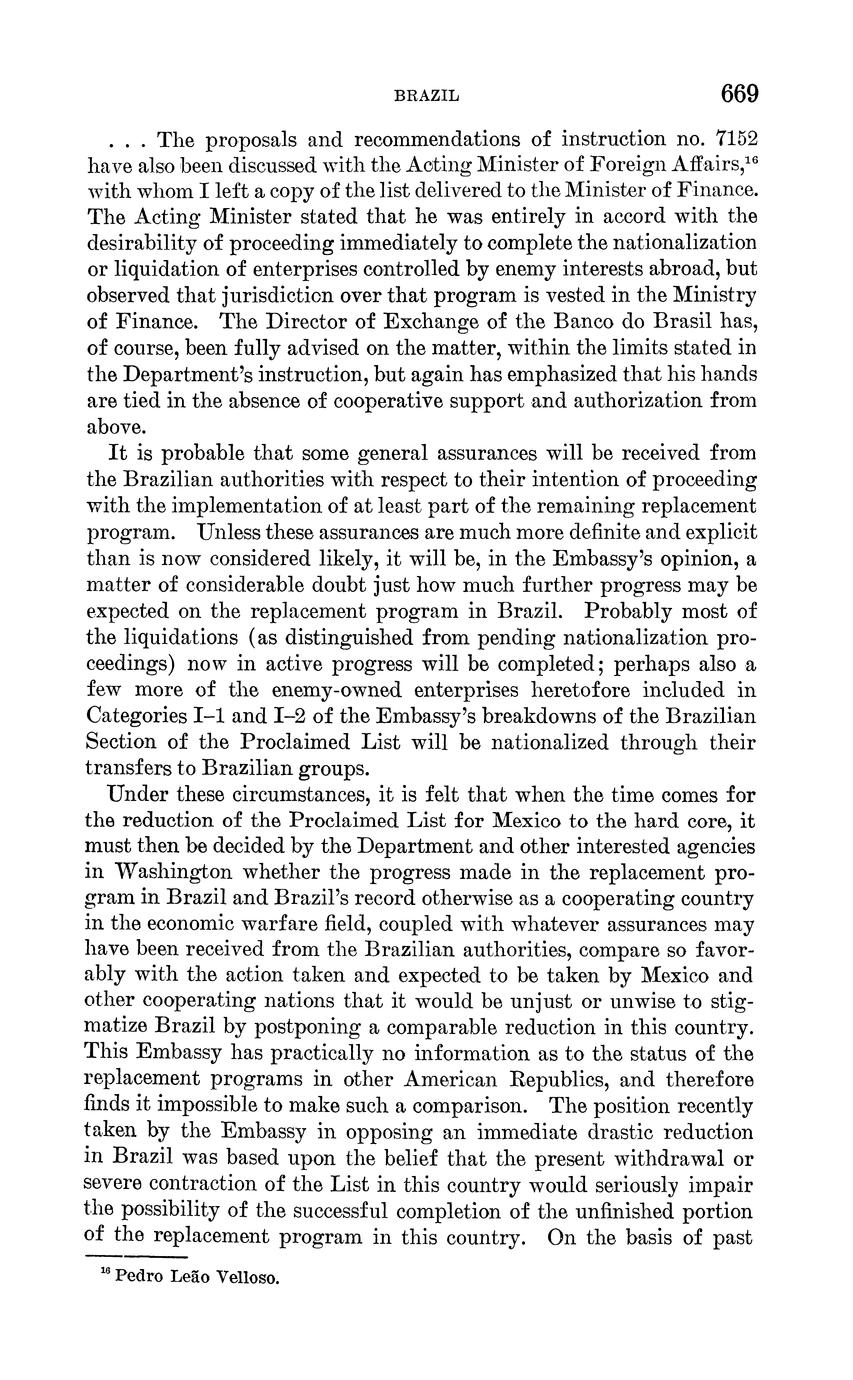 BRAZIL 669

. . . The proposals and recommendations of instruction no. 7152 have also been discussed with the Acting Minister of Foreign Affairs,$^{16}$ with whom I left a copy of the list delivered to the Minister of Finance. The Acting Minister stated that he was entirely in accord with the desirability of proceeding immediately to complete the nationalization or liquidation of enterprises controlled by enemy interests abroad, but observed that jurisdiction over that program is vested in the Ministry of Finance. The Director of Exchange of the Banco do Brasil has, of course, been fully advised on the matter, within the limits stated in the Department's instruction, but again has emphasized that his hands are tied in the absence of cooperative support and authorization from above.

It is probable that some general assurances will be received from the Brazilian authorities with respect to their intention of proceeding with the implementation of at least part of the remaining replacement program. Unless these assurances are much more definite and explicit than is now considered likely, it will be, in the Embassy's opinion, a matter of considerable doubt just how much further progress may be expected on the replacement program in Brazil. Probably most of the liquidations (as distinguished from pending nationalization proceedings) now in active progress will be completed; perhaps also a few more of the enemy-owned enterprises heretofore included in Categories I–1 and I–2 of the Embassy's breakdowns of the Brazilian Section of the Proclaimed List will be nationalized through their transfers to Brazilian groups.

Under these circumstances, it is felt that when the time comes for the reduction of the Proclaimed List for Mexico to the hard core, it must then be decided by the Department and other interested agencies in Washington whether the progress made in the replacement program in Brazil and Brazil's record otherwise as a cooperating country in the economic warfare field, coupled with whatever assurances may have been received from the Brazilian authorities, compare so favorably with the action taken and expected to be taken by Mexico and other cooperating nations that it would be unjust or unwise to stigmatize Brazil by postponing a comparable reduction in this country. This Embassy has practically no information as to the status of the replacement programs in other American Republics, and therefore finds it impossible to make such a comparison. The position recently taken by the Embassy in opposing an immediate drastic reduction in Brazil was based upon the belief that the present withdrawal or severe contraction of the List in this country would seriously impair the possibility of the successful completion of the unfinished portion of the replacement program in this country. On the basis of past

$^{16}$ Pedro Leão Velloso.